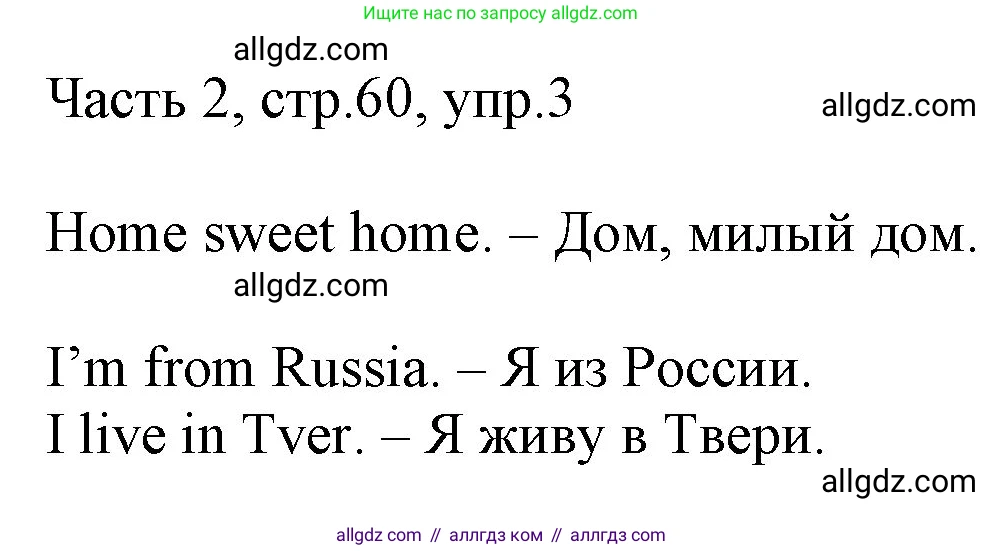 Ищите нас по запросу allgdz.com

allgdz.com

Часть 2, стр.60, упр.3

allgdz.com

Home sweet home. – Дом, милый дом.

allgdz.com

I’m from Russia. – Я из России.
I live in Tver. – Я живу в Твери.

allgdz.com

allgdz com // аллгдз ком // аллгдз com